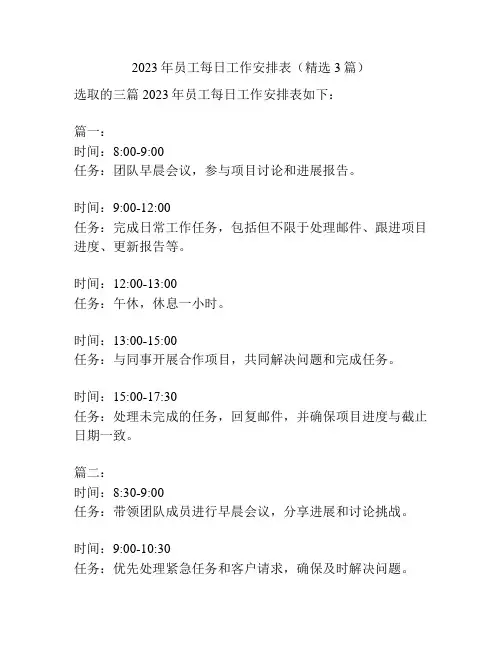 2023 年员工每日工作安排表（精选 3 篇）

选取的三篇 2023 年员工每日工作安排表如下：

篇一：
时间：8:00-9:00
任务：团队早晨会议，参与项目讨论和进展报告。

时间：9:00-12:00
任务：完成日常工作任务，包括但不限于处理邮件、跟进项目进度、更新报告等。

时间：12:00-13:00
任务：午休，休息一小时。

时间：13:00-15:00
任务：与同事开展合作项目，共同解决问题和完成任务。

时间：15:00-17:30
任务：处理未完成的任务，回复邮件，并确保项目进度与截止日期一致。

篇二：
时间：8:30-9:00
任务：带领团队成员进行早晨会议，分享进展和讨论挑战。

时间：9:00-10:30
任务：优先处理紧急任务和客户请求，确保及时解决问题。